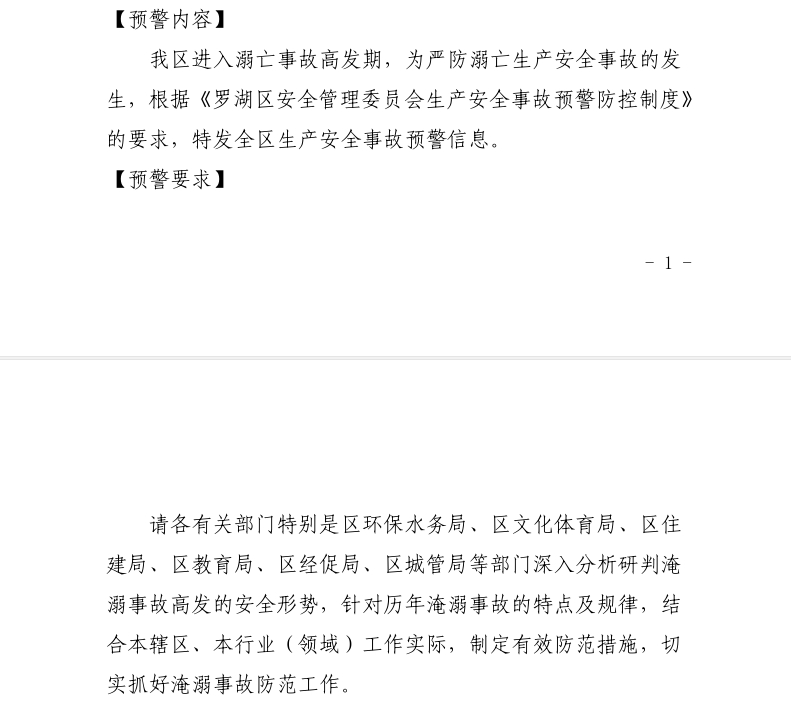 【预警内容】

我区进入溺亡事故高发期，为严防溺亡生产安全事故的发生，根据《罗湖区安全管理委员会生产安全事故预警防控制度》的要求，特发全区生产安全事故预警信息。

【预警要求】

- 1 -

请各有关部门特别是区环保水务局、区文化体育局、区住建局、区教育局、区经促局、区城管局等部门深入分析研判淹溺事故高发的安全形势，针对历年淹溺事故的特点及规律，结合本辖区、本行业（领域）工作实际，制定有效防范措施，切实抓好淹溺事故防范工作。